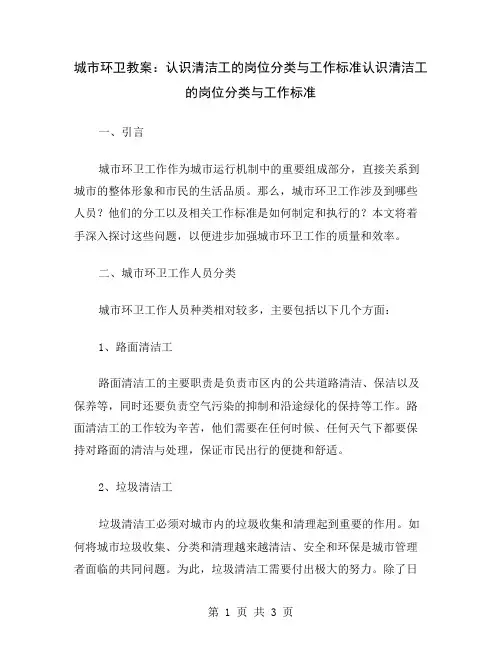 城市环卫教案：认识清洁工的岗位分类与工作标准认识清洁工的岗位分类与工作标准

一、引言

城市环卫工作作为城市运行机制中的重要组成部分，直接关系到城市的整体形象和市民的生活品质。那么，城市环卫工作涉及到哪些人员？他们的分工以及相关工作标准是如何制定和执行的？本文将着手深入探讨这些问题，以便进步加强城市环卫工作的质量和效率。

二、城市环卫工作人员分类

城市环卫工作人员种类相对较多，主要包括以下几个方面：

1、路面清洁工

路面清洁工的主要职责是负责市区内的公共道路清洁、保洁以及保养等，同时还要负责空气污染的抑制和沿途绿化的保持等工作。路面清洁工的工作较为辛苦，他们需要在任何时候、任何天气下都要保持对路面的清洁与处理，保证市民出行的便捷和舒适。

2、垃圾清洁工

垃圾清洁工必须对城市内的垃圾收集和清理起到重要的作用。如何将城市垃圾收集、分类和清理越来越清洁、安全和环保是城市管理者面临的共同问题。为此，垃圾清洁工需要付出极大的努力。除了日

第 1 页 共 3 页